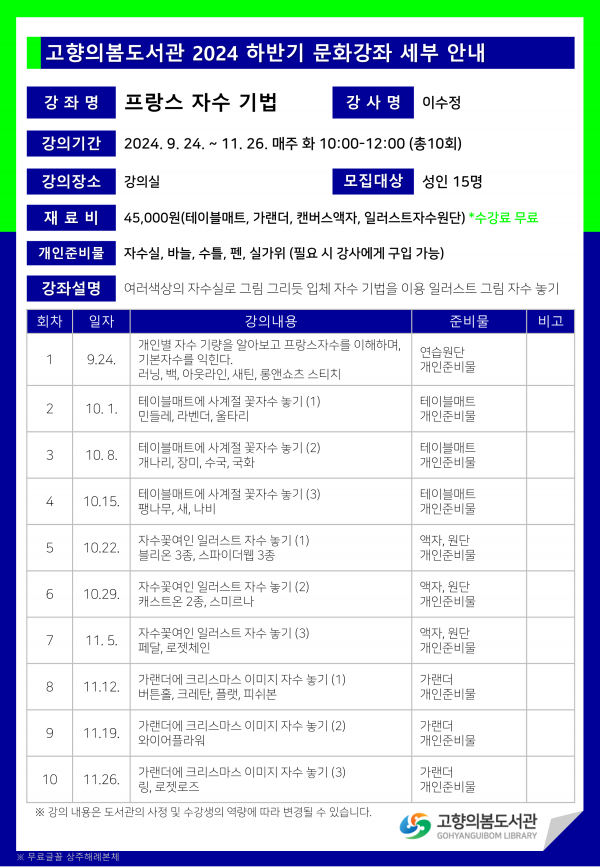 고향의봄도서관 2024 하반기 문화강좌 세부 안내

강 좌 명
프랑스 자수 기법
강 사 명
이수정

강의기간
2024. 9. 24. ~ 11. 26. 매주 화 10:00-12:00 (총10회)

강의장소
강의실
모집대상
성인 15명

재 료 비
45,000원(테이블매트, 가랜더, 캔버스액자, 일러스트자수원단) *수강료 무료

개인준비물
자수실, 바늘, 수틀, 펜, 실가위 (필요 시 강사에게 구입 가능)

강좌설명
여러색상의 자수실로 그림 그리듯 입체 자수 기법을 이용 일러스트 그림 자수 놓기

| 회차 | 일자 | 강의내용 | 준비물 | 비고 |
|---|---|---|---|---|
| 1 | 9.24. | 개인별 자수 기량을 알아보고 프랑스자수를 이해하며, 기본자수를 익힌다. 러닝, 백, 아웃라인, 새틴, 롱앤쇼츠 스티치 | 연습원단 개인준비물 | |
| 2 | 10. 1. | 테이블매트에 사계절 꽃자수 놓기 (1) 민들레, 라벤더, 울타리 | 테이블매트 개인준비물 | |
| 3 | 10. 8. | 테이블매트에 사계절 꽃자수 놓기 (2) 개나리, 장미, 수국, 국화 | 테이블매트 개인준비물 | |
| 4 | 10.15. | 테이블매트에 사계절 꽃자수 놓기 (3) 팽나무, 새, 나비 | 테이블매트 개인준비물 | |
| 5 | 10.22. | 자수꽃여인 일러스트 자수 놓기 (1) 블리온 3종, 스파이더웹 3종 | 액자, 원단 개인준비물 | |
| 6 | 10.29. | 자수꽃여인 일러스트 자수 놓기 (2) 캐스트온 2종, 스미르나 | 액자, 원단 개인준비물 | |
| 7 | 11. 5. | 자수꽃여인 일러스트 자수 놓기 (3) 페달, 로젯체인 | 액자, 원단 개인준비물 | |
| 8 | 11.12. | 가랜더에 크리스마스 이미지 자수 놓기 (1) 버튼홀, 크레탄, 플랫, 피쉬본 | 가랜더 개인준비물 | |
| 9 | 11.19. | 가랜더에 크리스마스 이미지 자수 놓기 (2) 와이어플라워 | 가랜더 개인준비물 | |
| 10 | 11.26. | 가랜더에 크리스마스 이미지 자수 놓기 (3) 링, 로젯로즈 | 가랜더 개인준비물 | |

※ 강의 내용은 도서관의 사정 및 수강생의 역량에 따라 변경될 수 있습니다.

고향의봄도서관
GOHYANGUIBOM LIBRARY

※ 무료글꼴 상주해례본체